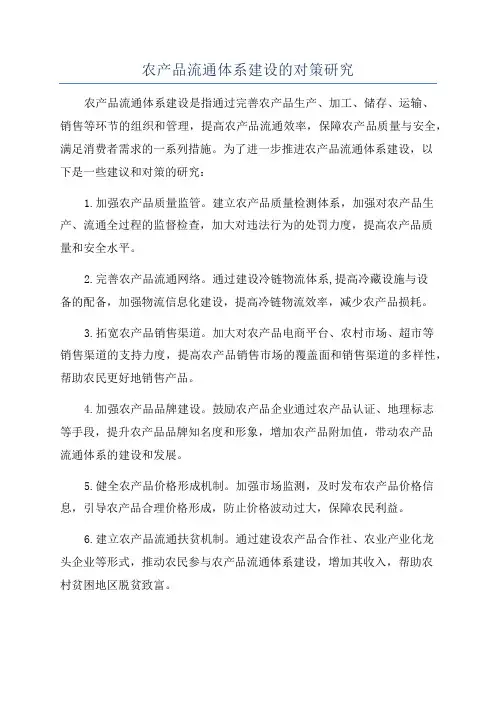 农产品流通体系建设的对策研究

农产品流通体系建设是指通过完善农产品生产、加工、储存、运输、销售等环节的组织和管理，提高农产品流通效率，保障农产品质量与安全，满足消费者需求的一系列措施。为了进一步推进农产品流通体系建设，以下是一些建议和对策的研究：

1.加强农产品质量监管。建立农产品质量检测体系，加强对农产品生产、流通全过程的监督检查，加大对违法行为的处罚力度，提高农产品质量和安全水平。

2.完善农产品流通网络。通过建设冷链物流体系,提高冷藏设施与设备的配备，加强物流信息化建设，提高冷链物流效率，减少农产品损耗。

3.拓宽农产品销售渠道。加大对农产品电商平台、农村市场、超市等销售渠道的支持力度，提高农产品销售市场的覆盖面和销售渠道的多样性，帮助农民更好地销售产品。

4.加强农产品品牌建设。鼓励农产品企业通过农产品认证、地理标志等手段，提升农产品品牌知名度和形象，增加农产品附加值，带动农产品流通体系的建设和发展。

5.健全农产品价格形成机制。加强市场监测，及时发布农产品价格信息，引导农产品合理价格形成，防止价格波动过大，保障农民利益。

6.建立农产品流通扶贫机制。通过建设农产品合作社、农业产业化龙头企业等形式，推动农民参与农产品流通体系建设，增加其收入，帮助农村贫困地区脱贫致富。